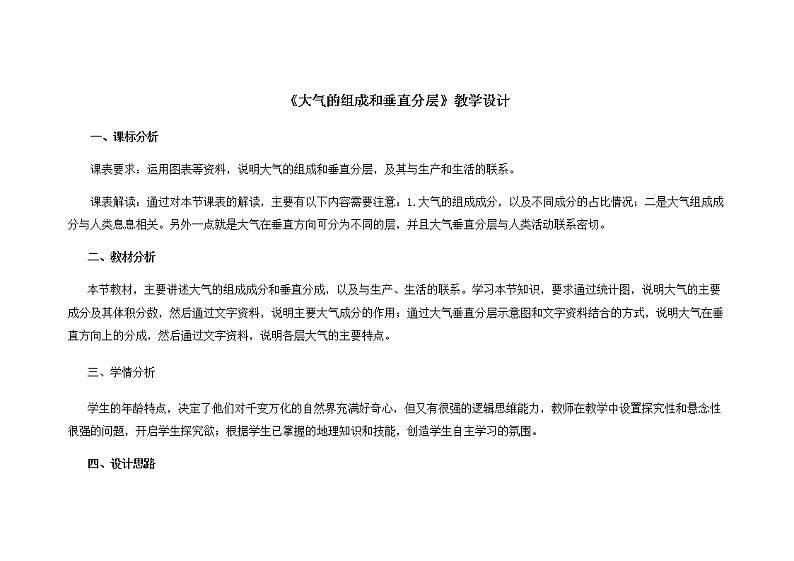 《大气的组成和垂直分层》教学设计

一、课标分析

课表要求：运用图表等资料，说明大气的组成和垂直分层，及其与生产和生活的联系。

课表解读：通过对本节课表的解读，主要有以下内容需要注意：1.大气的组成成分，以及不同成分的占比情况；二是大气组成成分与人类息息相关。另外一点就是大气在垂直方向可分为不同的层，并且大气垂直分层与人类活动联系密切。

二、教材分析

本节教材，主要讲述大气的组成成分和垂直分成，以及与生产、生活的联系。学习本节知识，要求通过统计图，说明大气的主要成分及其体积分数，然后通过文字资料，说明主要大气成分的作用；通过大气垂直分层示意图和文字资料结合的方式，说明大气在垂直方向上的分成，然后通过文字资料，说明各层大气的主要特点。

三、学情分析

学生的年龄特点，决定了他们对千变万化的自然界充满好奇心，但又有很强的逻辑思维能力，教师在教学中设置探究性和悬念性很强的问题，开启学生探究欲；根据学生已掌握的地理知识和技能，创造学生自主学习的氛围。

四、设计思路